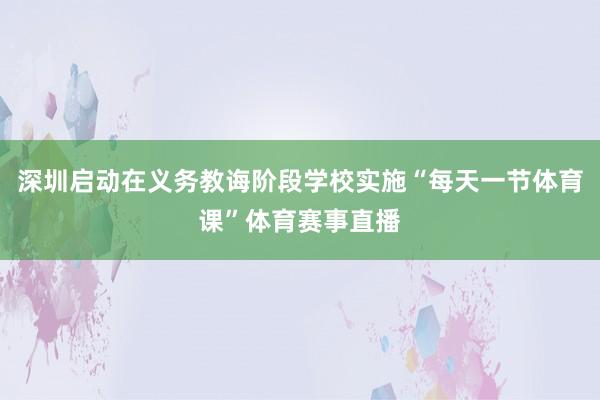 深圳启动在义务教诲阶段学校实施“每天一节体育课”体育赛事直播